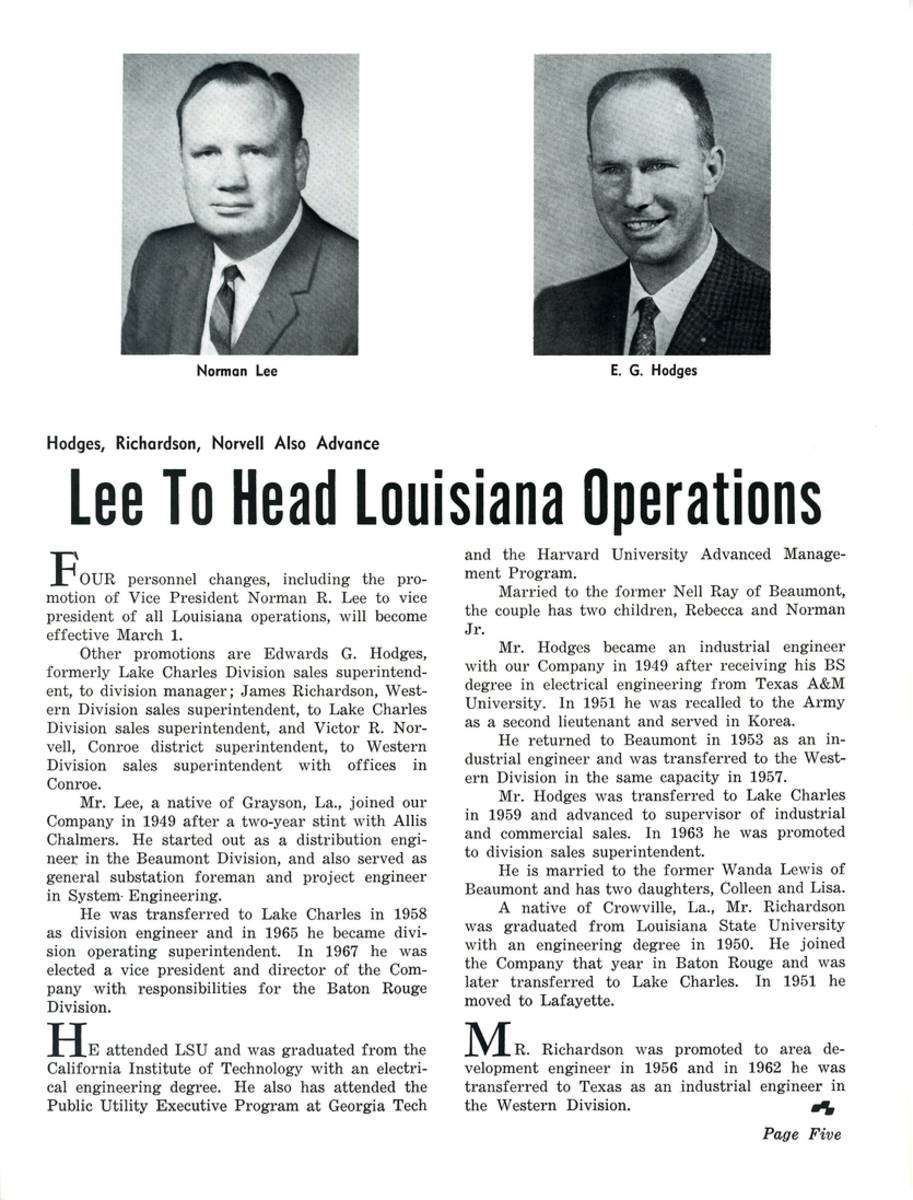 Norman Lee

E. G. Hodges

Hodges, Richardson, Norvell Also Advance

Lee To Head Louisiana Operations

FOUR personnel changes, including the promotion of Vice President Norman R. Lee to vice president of all Louisiana operations, will become effective March 1.

Other promotions are Edwards G. Hodges, formerly Lake Charles Division sales superintendent, to division manager; James Richardson, Western Division sales superintendent, to Lake Charles Division sales superintendent, and Victor R. Norvell, Conroe district superintendent, to Western Division sales superintendent with offices in Conroe.

Mr. Lee, a native of Grayson, La., joined our Company in 1949 after a two-year stint with Allis Chalmers. He started out as a distribution engineer in the Beaumont Division, and also served as general substation foreman and project engineer in System Engineering.

He was transferred to Lake Charles in 1958 as division engineer and in 1965 he became division operating superintendent. In 1967 he was elected a vice president and director of the Company with responsibilities for the Baton Rouge Division.

HE attended LSU and was graduated from the California Institute of Technology with an electrical engineering degree. He also has attended the Public Utility Executive Program at Georgia Tech and the Harvard University Advanced Management Program.

Married to the former Nell Ray of Beaumont, the couple has two children, Rebecca and Norman Jr.

Mr. Hodges became an industrial engineer with our Company in 1949 after receiving his BS degree in electrical engineering from Texas A&M University. In 1951 he was recalled to the Army as a second lieutenant and served in Korea.

He returned to Beaumont in 1953 as an industrial engineer and was transferred to the Western Division in the same capacity in 1957.

Mr. Hodges was transferred to Lake Charles in 1959 and advanced to supervisor of industrial and commercial sales. In 1963 he was promoted to division sales superintendent.

He is married to the former Wanda Lewis of Beaumont and has two daughters, Colleen and Lisa.

A native of Crowville, La., Mr. Richardson was graduated from Louisiana State University with an engineering degree in 1950. He joined the Company that year in Baton Rouge and was later transferred to Lake Charles. In 1951 he moved to Lafayette.

MR. Richardson was promoted to area development engineer in 1956 and in 1962 he was transferred to Texas as an industrial engineer in the Western Division.

Page Five